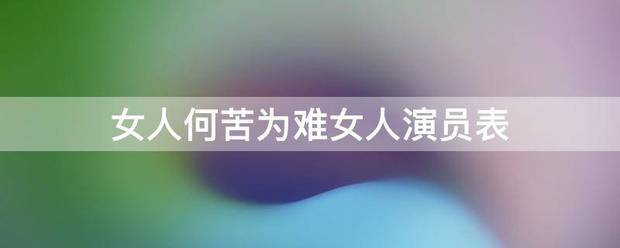 女人何苦为难女人演员表